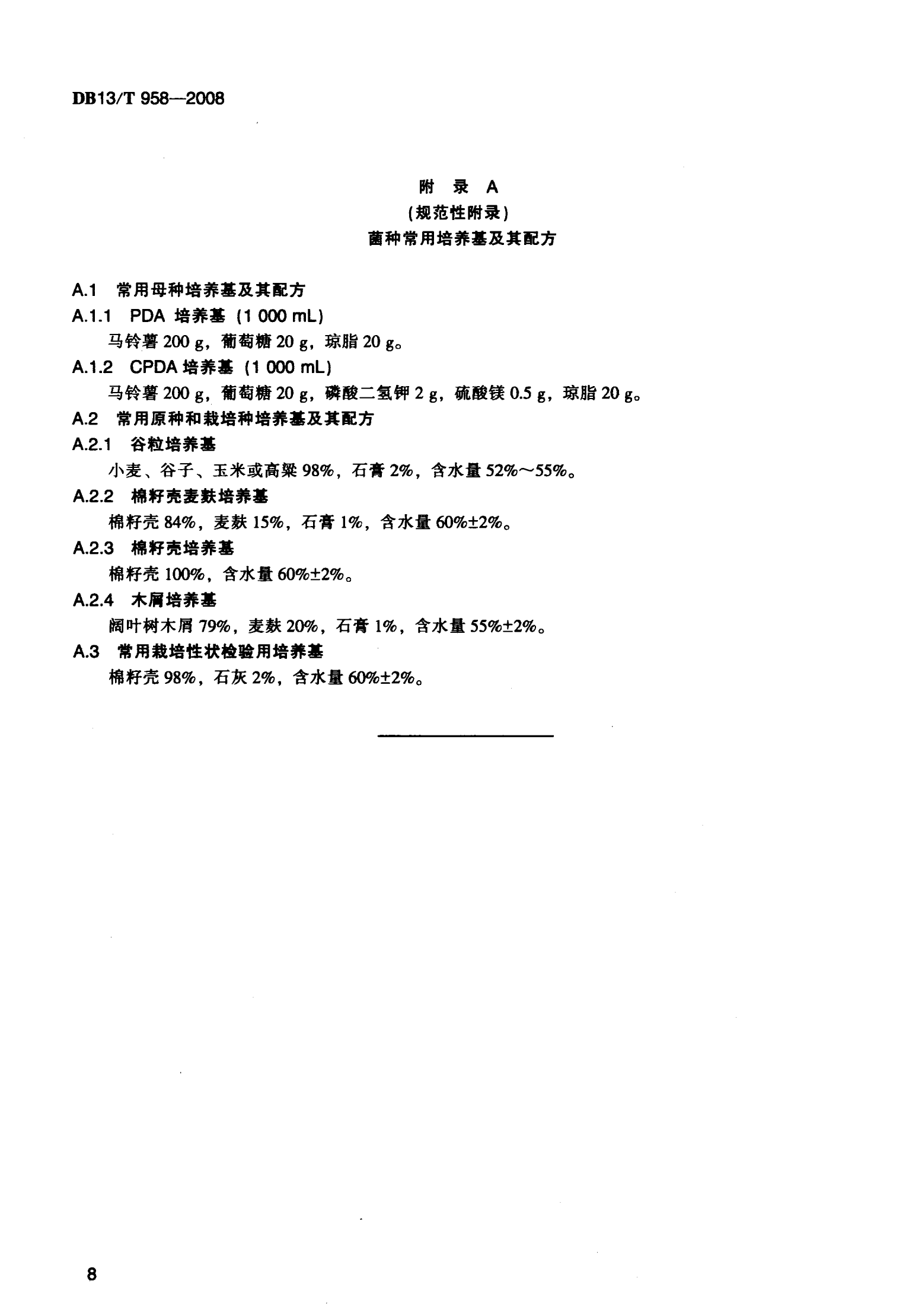 DB13/T 958—2008

附 录 A
(规范性附录)
菌种常用培养基及其配方

A.1 常用母种培养基及其配方

A.1.1 PDA 培养基 (1 000 mL)

马铃薯 200 g，葡萄糖 20 g，琼脂 20 g。

A.1.2 CPDA 培养基 (1 000 mL)

马铃薯 200 g，葡萄糖 20 g，磷酸二氢钾 2 g，硫酸镁 0.5 g，琼脂 20 g。

A.2 常用原种和栽培种培养基及其配方

A.2.1 谷粒培养基

小麦、谷子、玉米或高粱 98%，石膏 2%，含水量 52%～55%。

A.2.2 棉籽壳麦麸培养基

棉籽壳 84%，麦麸 15%，石膏 1%，含水量 60%±2%。

A.2.3 棉籽壳培养基

棉籽壳 100%，含水量 60%±2%。

A.2.4 木屑培养基

阔叶树木屑 79%，麦麸 20%，石膏 1%，含水量 55%±2%。

A.3 常用栽培性状检验用培养基

棉籽壳 98%，石灰 2%，含水量 60%±2%。

8